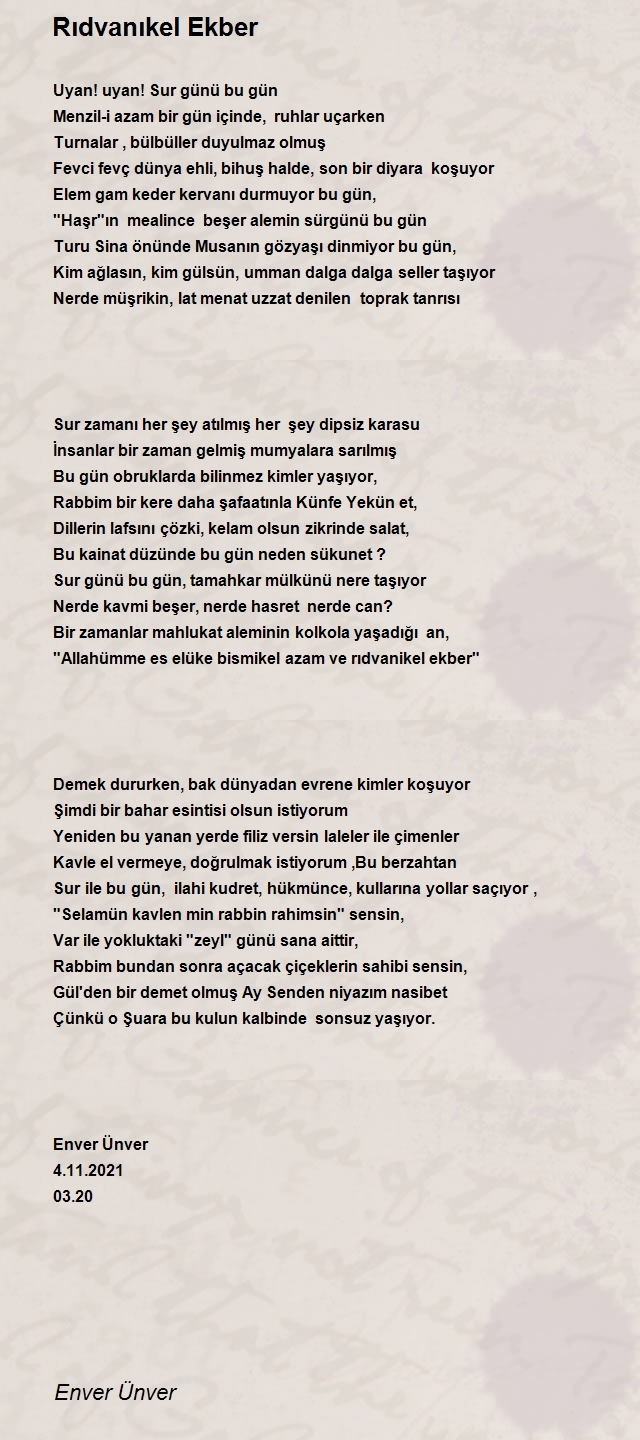 Rıdvanıkel Ekber

Uyan! uyan! Sur günü bu gün
Menzil-i azam bir gün içinde, ruhlar uçarken
Turnalar , bülbüller duyulmaz olmuş
Fevci fevç dünya ehli, bihuş halde, son bir diyara koşuyor
Elem gam keder kervanı durmuyor bu gün,
''Haşr''ın mealince beşer alemin sürgünü bu gün
Turu Sina önünde Musanın gözyaşı dinmiyor bu gün,
Kim ağlasın, kim gülsün, umman dalga dalga seller taşıyor
Nerde müşrikin, lat menat uzzat denilen toprak tanrısı

Sur zamanı her şey atılmış her şey dipsiz karasu
İnsanlar bir zaman gelmiş mumyalara sarılmış
Bu gün obruklarda bilinmez kimler yaşıyor,
Rabbim bir kere daha şafaatınla Künfe Yekün et,
Dillerin lafsını çözki, kelam olsun zikrinde salat,
Bu kainat düzünde bu gün neden sükunet ?
Sur günü bu gün, tamahkar mülkünü nere taşıyor
Nerde kavmi beşer, nerde hasret nerde can?
Bir zamanlar mahlukat aleminin kolkola yaşadığı an,
''Allahümme es elüke bismikel azam ve rıdvanikel ekber''

Demek dururken, bak dünyadan evrene kimler koşuyor
Şimdi bir bahar esintisi olsun istiyorum
Yeniden bu yanan yerde filiz versin laleler ile çimenler
Kavle el vermeye, doğrulmak istiyorum ,Bu berzahtan
Sur ile bu gün, ilahi kudret, hükmünce, kullarına yollar saçıyor ,
''Selamün kavlen min rabbin rahimsin'' sensin,
Var ile yokluktaki ''zeyl'' günü sana aittir,
Rabbim bundan sonra açacak çiçeklerin sahibi sensin,
Gül'den bir demet olmuş Ay Senden niyazım nasibet
Çünkü o Şuara bu kulun kalbinde sonsuz yaşıyor.

Enver Ünver
4.11.2021
03.20

Enver Ünver